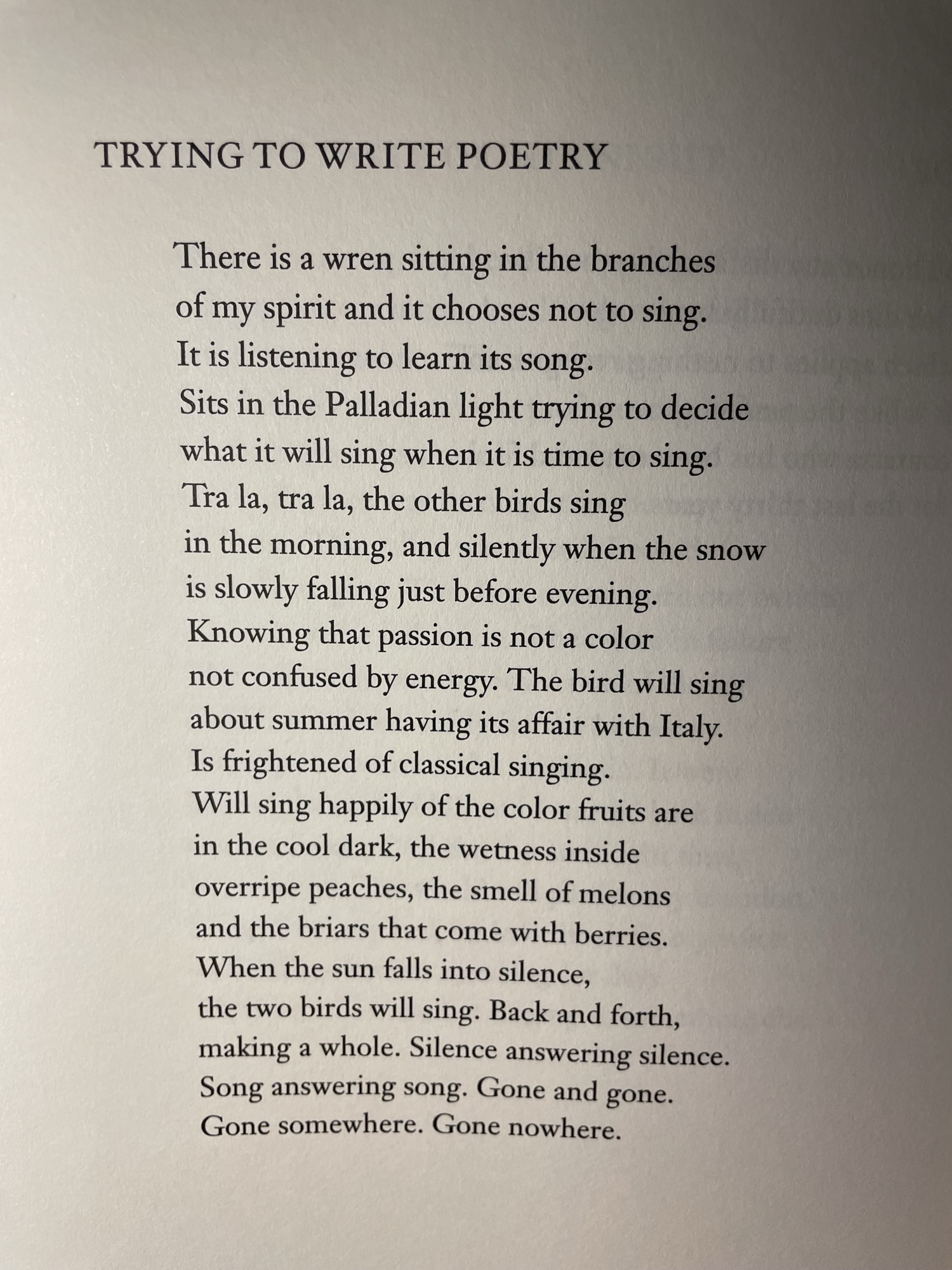 TRYING TO WRITE POETRY

There is a wren sitting in the branches
of my spirit and it chooses not to sing.
It is listening to learn its song.
Sits in the Palladian light trying to decide
what it will sing when it is time to sing.
Tra la, tra la, the other birds sing
in the morning, and silently when the snow
is slowly falling just before evening.
Knowing that passion is not a color
not confused by energy. The bird will sing
about summer having its affair with Italy.
Is frightened of classical singing.
Will sing happily of the color fruits are
in the cool dark, the wetness inside
overripe peaches, the smell of melons
and the briars that come with berries.
When the sun falls into silence,
the two birds will sing. Back and forth,
making a whole. Silence answering silence.
Song answering song. Gone and gone.
Gone somewhere. Gone nowhere.